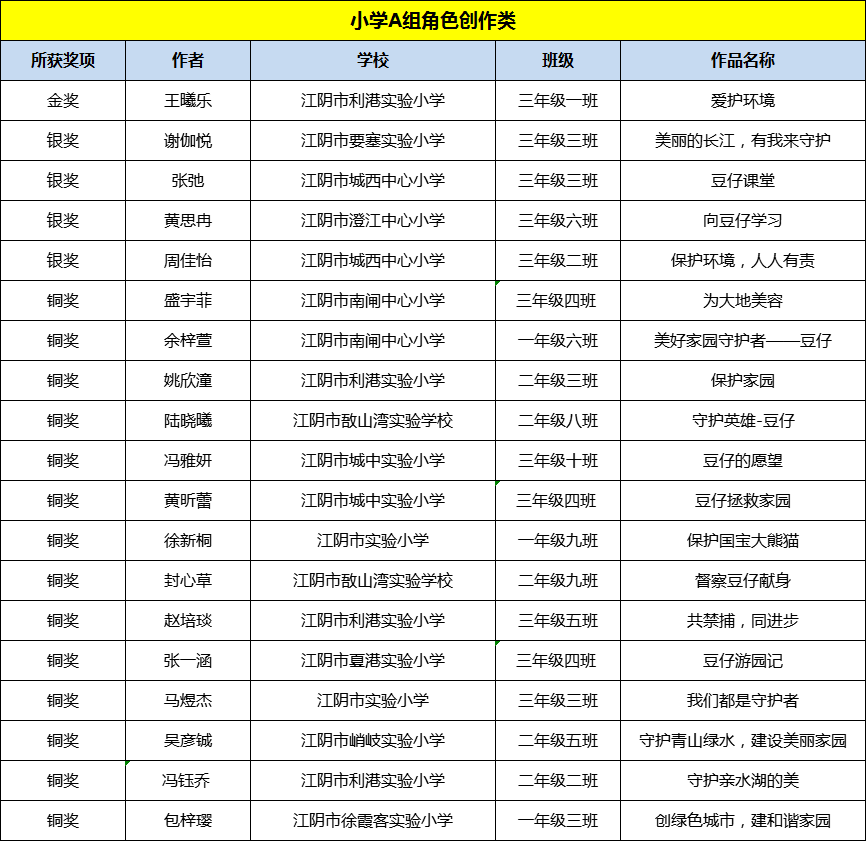 小学A组角色创作类

| 所获奖项 | 作者 | 学校 | 班级 | 作品名称 |
|---|---|---|---|---|
| 金奖 | 王曦乐 | 江阴市利港实验小学 | 三年级一班 | 爱护环境 |
| 银奖 | 谢伽悦 | 江阴市要塞实验小学 | 三年级三班 | 美丽的长江，有我来守护 |
| 银奖 | 张弛 | 江阴市城西中心小学 | 三年级三班 | 豆仔课堂 |
| 银奖 | 黄思冉 | 江阴市澄江中心小学 | 三年级六班 | 向豆仔学习 |
| 银奖 | 周佳怡 | 江阴市城西中心小学 | 三年级二班 | 保护环境，人人有责 |
| 铜奖 | 盛宇菲 | 江阴市南闸中心小学 | 三年级四班 | 为大地美容 |
| 铜奖 | 余梓萱 | 江阴市南闸中心小学 | 一年级六班 | 美好家园守护者——豆仔 |
| 铜奖 | 姚欣潼 | 江阴市利港实验小学 | 二年级三班 | 保护家园 |
| 铜奖 | 陆晓曦 | 江阴市敔山湾实验学校 | 二年级八班 | 守护英雄-豆仔 |
| 铜奖 | 冯雅妍 | 江阴市城中实验小学 | 三年级十班 | 豆仔的愿望 |
| 铜奖 | 黄昕蕾 | 江阴市城中实验小学 | 三年级四班 | 豆仔拯救家园 |
| 铜奖 | 徐新桐 | 江阴市实验小学 | 一年级九班 | 保护国宝大熊猫 |
| 铜奖 | 封心草 | 江阴市敔山湾实验学校 | 二年级九班 | 督察豆仔献身 |
| 铜奖 | 赵培琰 | 江阴市利港实验小学 | 三年级五班 | 共禁捕，同进步 |
| 铜奖 | 张一涵 | 江阴市夏港实验小学 | 三年级四班 | 豆仔游园记 |
| 铜奖 | 马煜杰 | 江阴市实验小学 | 三年级三班 | 我们都是守护者 |
| 铜奖 | 吴彦铖 | 江阴市峭岐实验小学 | 二年级五班 | 守护青山绿水，建设美丽家园 |
| 铜奖 | 冯钰乔 | 江阴市利港实验小学 | 二年级二班 | 守护亲水湖的美 |
| 铜奖 | 包梓璎 | 江阴市徐霞客实验小学 | 一年级三班 | 创绿色城市，建和谐家园 |